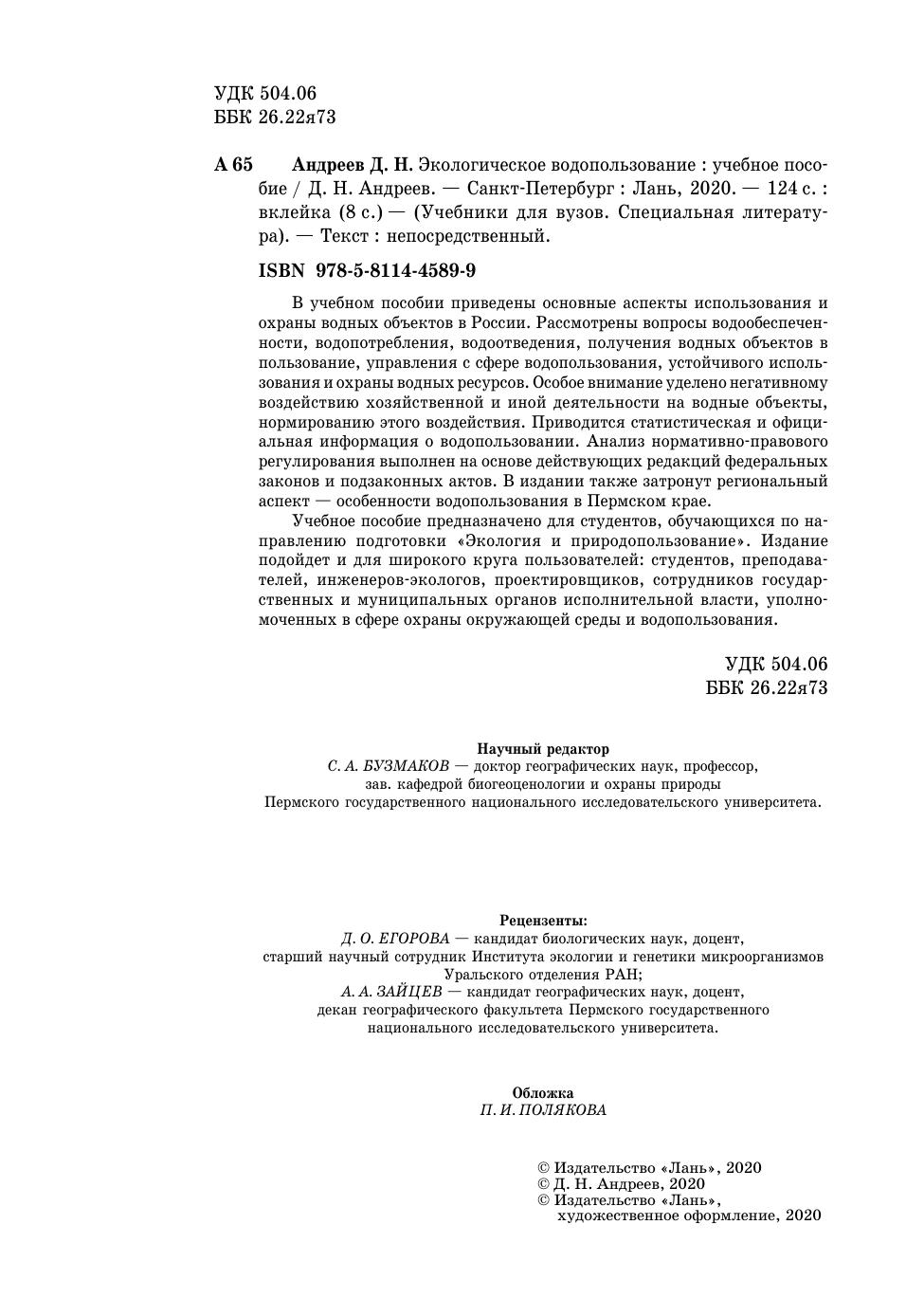 УДК 504.06
ББК 26.22я73

А 65 Андреев Д. Н. Экологическое водопользование : учебное пособие / Д. Н. Андреев. — Санкт-Петербург : Лань, 2020. — 124 с. : вклейка (8 с.) — (Учебники для вузов. Специальная литература). — Текст : непосредственный.

ISBN 978-5-8114-4589-9

В учебном пособии приведены основные аспекты использования и охраны водных объектов в России. Рассмотрены вопросы водообеспеченности, водопотребления, водоотведения, получения водных объектов в пользование, управления с сфере водопользования, устойчивого использования и охраны водных ресурсов. Особое внимание уделено негативному воздействию хозяйственной и иной деятельности на водные объекты, нормированию этого воздействия. Приводится статистическая и официальная информация о водопользовании. Анализ нормативно-правового регулирования выполнен на основе действующих редакций федеральных законов и подзаконных актов. В издании также затронут региональный аспект — особенности водопользования в Пермском крае.

Учебное пособие предназначено для студентов, обучающихся по направлению подготовки «Экология и природопользование». Издание подойдет и для широкого круга пользователей: студентов, преподавателей, инженеров-экологов, проектировщиков, сотрудников государственных и муниципальных органов исполнительной власти, уполномоченных в сфере охраны окружающей среды и водопользования.

УДК 504.06
ББК 26.22я73

Научный редактор
С. А. БУЗМАКОВ — доктор географических наук, профессор, зав. кафедрой биогеоценологии и охраны природы Пермского государственного национального исследовательского университета.

Рецензенты:
Д. О. ЕГОРОВА — кандидат биологических наук, доцент, старший научный сотрудник Института экологии и генетики микроорганизмов Уральского отделения РАН;
А. А. ЗАЙЦЕВ — кандидат географических наук, доцент, декан географического факультета Пермского государственного национального исследовательского университета.

Обложка
П. И. ПОЛЯКОВА

© Издательство «Лань», 2020
© Д. Н. Андреев, 2020
© Издательство «Лань», художественное оформление, 2020